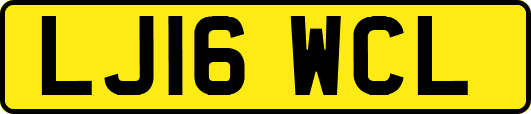 LJ16 WCL